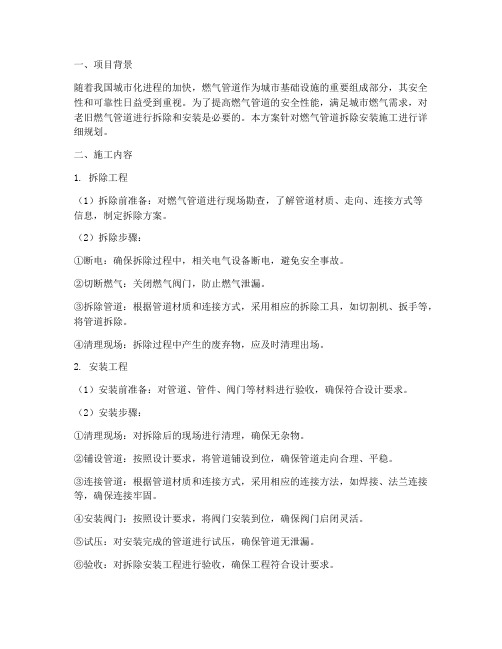 一、项目背景

随着我国城市化进程的加快，燃气管道作为城市基础设施的重要组成部分，其安全性和可靠性日益受到重视。为了提高燃气管道的安全性能，满足城市燃气需求，对老旧燃气管道进行拆除和安装是必要的。本方案针对燃气管道拆除安装施工进行详细规划。

二、施工内容

1. 拆除工程

（1）拆除前准备：对燃气管道进行现场勘查，了解管道材质、走向、连接方式等信息，制定拆除方案。

（2）拆除步骤：

①断电：确保拆除过程中，相关电气设备断电，避免安全事故。

②切断燃气：关闭燃气阀门，防止燃气泄漏。

③拆除管道：根据管道材质和连接方式，采用相应的拆除工具，如切割机、扳手等，将管道拆除。

④清理现场：拆除过程中产生的废弃物，应及时清理出场。

2. 安装工程

（1）安装前准备：对管道、管件、阀门等材料进行验收，确保符合设计要求。

（2）安装步骤：

①清理现场：对拆除后的现场进行清理，确保无杂物。

②铺设管道：按照设计要求，将管道铺设到位，确保管道走向合理、平稳。

③连接管道：根据管道材质和连接方式，采用相应的连接方法，如焊接、法兰连接等，确保连接牢固。

④安装阀门：按照设计要求，将阀门安装到位，确保阀门启闭灵活。

⑤试压：对安装完成的管道进行试压，确保管道无泄漏。

⑥验收：对拆除安装工程进行验收，确保工程符合设计要求。